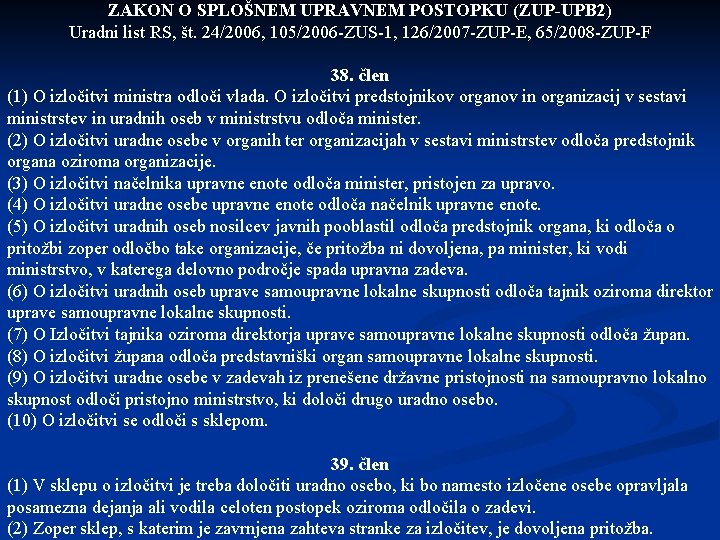 ZAKON O SPLOŠNEM UPRAVNEM POSTOPKU (ZUP-UPB2)
Uradni list RS, št. 24/2006, 105/2006-ZUS-1, 126/2007-ZUP-E, 65/2008-ZUP-F

38. člen
(1) O izločitvi ministra odloči vlada. O izločitvi predstojnikov organov in organizacij v sestavi ministrstev in uradnih oseb v ministrstvu odloča minister.
(2) O izločitvi uradne osebe v organih ter organizacijah v sestavi ministrstev odloča predstojnik organa oziroma organizacije.
(3) O izločitvi načelnika upravne enote odloča minister, pristojen za upravo.
(4) O izločitvi uradne osebe upravne enote odloča načelnik upravne enote.
(5) O izločitvi uradnih oseb nosilcev javnih pooblastil odloča predstojnik organa, ki odloča o pritožbi zoper odločbo take organizacije, če pritožba ni dovoljena, pa minister, ki vodi ministrstvo, v katerega delovno področje spada upravna zadeva.
(6) O izločitvi uradnih oseb uprave samoupravne lokalne skupnosti odloča tajnik oziroma direktor uprave samoupravne lokalne skupnosti.
(7) O Izločitvi tajnika oziroma direktorja uprave samoupravne lokalne skupnosti odloča župan.
(8) O izločitvi župana odloča predstavniški organ samoupravne lokalne skupnosti.
(9) O izločitvi uradne osebe v zadevah iz prenešene državne pristojnosti na samoupravno lokalno skupnost odloči pristojno ministrstvo, ki določi drugo uradno osebo.
(10) O izločitvi se odloči s sklepom.

39. člen
(1) V sklepu o izločitvi je treba določiti uradno osebo, ki bo namesto izločene osebe opravljala posamezna dejanja ali vodila celoten postopek oziroma odločila o zadevi.
(2) Zoper sklep, s katerim je zavrnjena zahteva stranke za izločitev, je dovoljena pritožba.